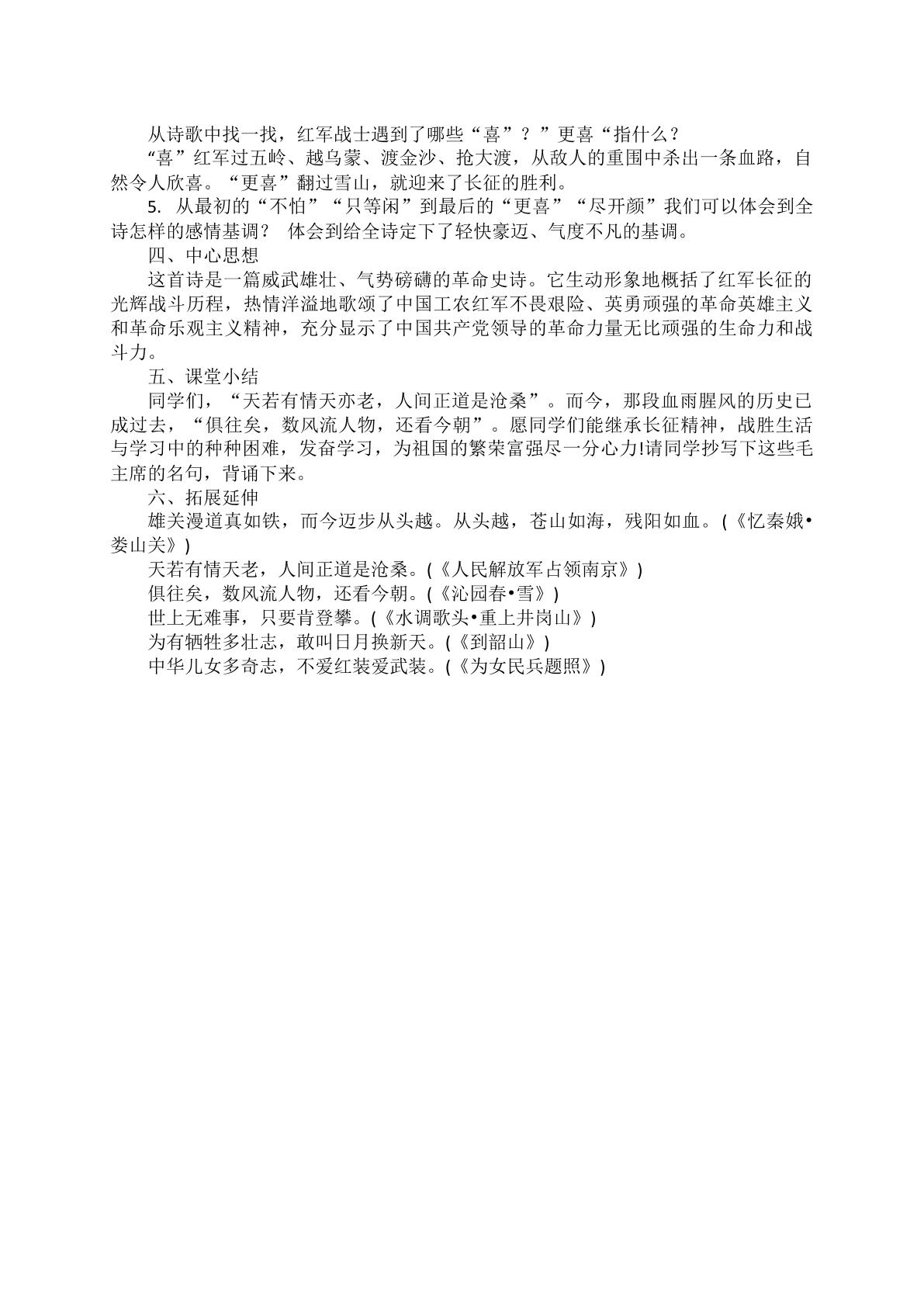 从诗歌中找一找，红军战士遇到了哪些“喜”？”更喜“指什么？

“喜”红军过五岭、越乌蒙、渡金沙、抢大渡，从敌人的重围中杀出一条血路，自然令人欣喜。“更喜”翻过雪山，就迎来了长征的胜利。

5.从最初的“不怕”“只等闲”到最后的“更喜”“尽开颜”我们可以体会到全诗怎样的感情基调？ 体会到给全诗定下了轻快豪迈、气度不凡的基调。

四、中心思想

这首诗是一篇威武雄壮、气势磅礴的革命史诗。它生动形象地概括了红军长征的光辉战斗历程，热情洋溢地歌颂了中国工农红军不畏艰险、英勇顽强的革命英雄主义和革命乐观主义精神，充分显示了中国共产党领导的革命力量无比顽强的生命力和战斗力。

五、课堂小结

同学们，“天若有情天亦老，人间正道是沧桑”。而今，那段血雨腥风的历史已成过去，“俱往矣，数风流人物，还看今朝”。愿同学们能继承长征精神，战胜生活与学习中的种种困难，发奋学习，为祖国的繁荣富强尽一分心力!请同学抄写下这些毛主席的名句，背诵下来。

六、拓展延伸

雄关漫道真如铁，而今迈步从头越。从头越，苍山如海，残阳如血。(《忆秦娥•娄山关》)

天若有情天老，人间正道是沧桑。(《人民解放军占领南京》)

俱往矣，数风流人物，还看今朝。(《沁园春•雪》)

世上无难事，只要肯登攀。(《水调歌头•重上井岗山》)

为有牺牲多壮志，敢叫日月换新天。(《到韶山》)

中华儿女多奇志，不爱红装爱武装。(《为女民兵题照》)